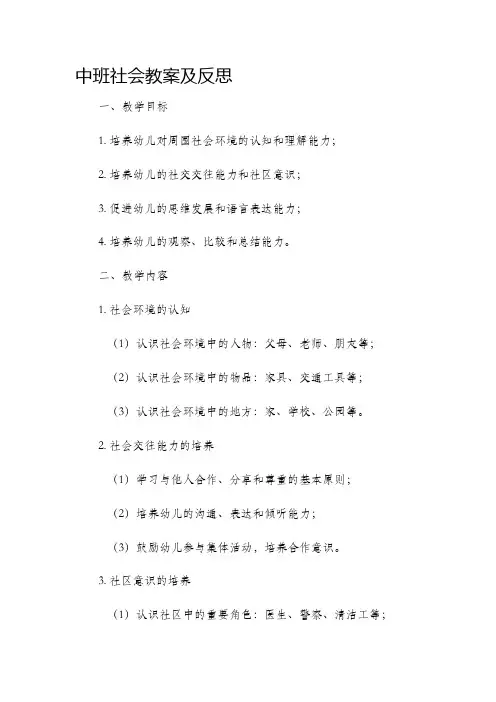 中班社会教案及反思

一、教学目标

1. 培养幼儿对周围社会环境的认知和理解能力；

2. 培养幼儿的社交交往能力和社区意识；

3. 促进幼儿的思维发展和语言表达能力；

4. 培养幼儿的观察、比较和总结能力。

二、教学内容

1. 社会环境的认知

（1）认识社会环境中的人物：父母、老师、朋友等；

（2）认识社会环境中的物品：家具、交通工具等；

（3）认识社会环境中的地方：家、学校、公园等。

2. 社会交往能力的培养

（1）学习与他人合作、分享和尊重的基本原则；

（2）培养幼儿的沟通、表达和倾听能力；

（3）鼓励幼儿参与集体活动，培养合作意识。

3. 社区意识的培养

（1）认识社区中的重要角色：医生、警察、清洁工等；